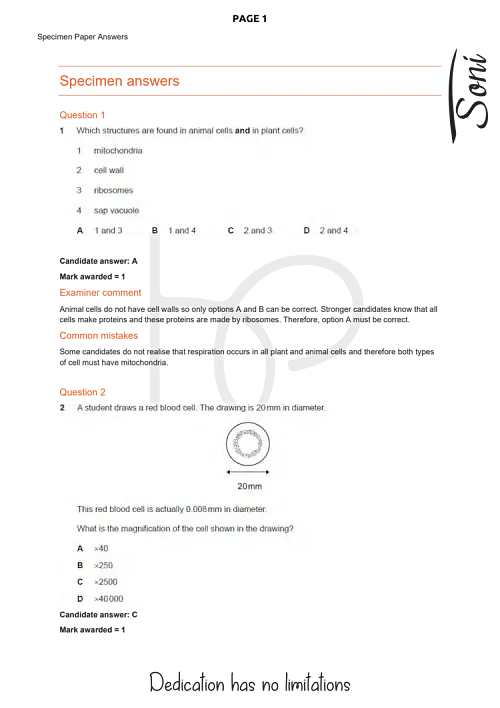 PAGE 1

Specimen Paper Answers

Soni

Specimen answers

Question 1

1 Which structures are found in animal cells **and** in plant cells?

1 mitochondria

2 cell wall

3 ribosomes

4 sap vacuole

A 1 and 3 B 1 and 4 C 2 and 3 D 2 and 4

Candidate answer: A

Mark awarded = 1

Examiner comment

Animal cells do not have cell walls so only options A and B can be correct. Stronger candidates know that all cells make proteins and these proteins are made by ribosomes. Therefore, option A must be correct.

Common mistakes

Some candidates do not realise that respiration occurs in all plant and animal cells and therefore both types of cell must have mitochondria.

Question 2

2 A student draws a red blood cell. The drawing is 20 mm in diameter.

20 mm

This red blood cell is actually 0.008 mm in diameter.

What is the magnification of the cell shown in the drawing?

A ×40

B ×250

C ×2500

D ×40 000

Candidate answer: C

Mark awarded = 1

Dedication has no limitations